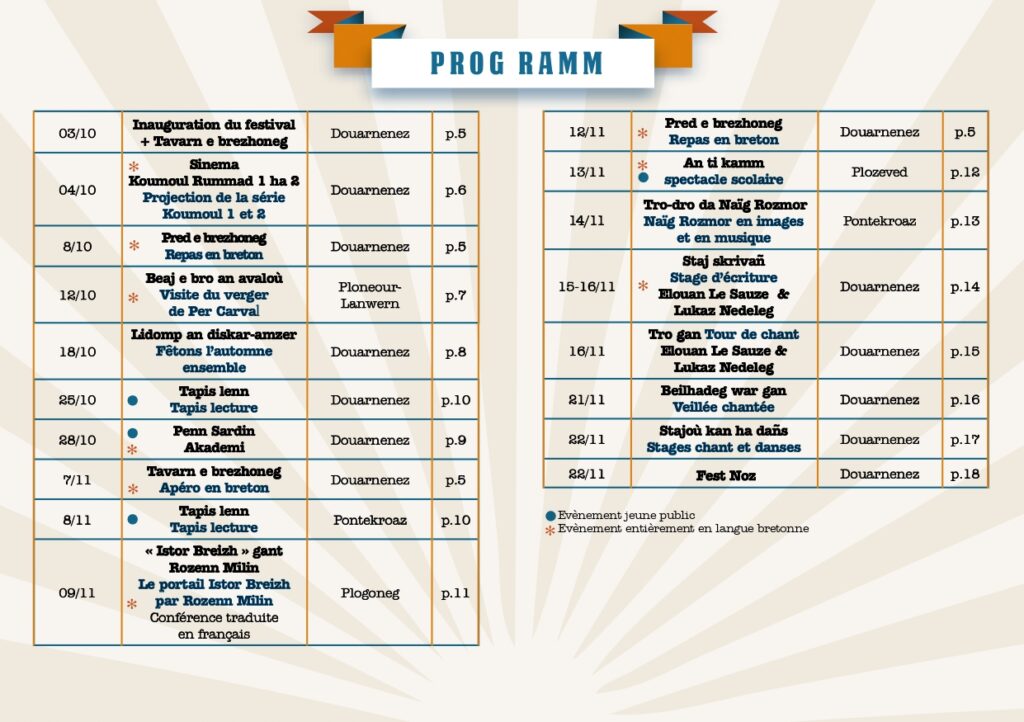 PROG RAMM

| | | | |
|---|---|---|---|
| 03/10 | Inauguration du festival + Tavarn e brezhoneg | Douarnenez | p.5 |
| 04/10 | * Sinema Koumoul Rummad 1 ha 2 Projection de la série Koumoul 1 et 2 | Douarnenez | p.6 |
| 8/10 | * Pred e brezhoneg Repas en breton | Douarnenez | p.5 |
| 12/10 | * Beaj e bro an avaloù Visite du verger de Per Carval | Ploneour-Lanwern | p.7 |
| 18/10 | Lidomp an diskar-amzer Fêtons l'automne ensemble | Douarnenez | p.8 |
| 25/10 | ● Tapis lenn Tapis lecture | Douarnenez | p.10 |
| 28/10 | ● * Penn Sardin Akademi | Douarnenez | p.9 |
| 7/11 | * Tavarn e brezhoneg Apéro en breton | Douarnenez | p.5 |
| 8/11 | ● Tapis lenn Tapis lecture | Pontekroaz | p.10 |
| 09/11 | * « Istor Breizh » gant Rozenn Milin Le portail Istor Breizh par Rozenn Milin Conférence traduite en français | Plogoneg | p.11 |

| | | | |
|---|---|---|---|
| 12/11 | * Pred e brezhoneg Repas en breton | Douarnenez | p.5 |
| 13/11 | * ● An ti kamm spectacle scolaire | Plozeved | p.12 |
| 14/11 | Tro-dro da Naïg Rozmor Naïg Rozmor en images et en musique | Pontekroaz | p.13 |
| 15-16/11 | * Staj skrivañ Stage d'écriture Elouan Le Sauze & Lukaz Nedeleg | Douarnenez | p.14 |
| 16/11 | Tro gan Tour de chant Elouan Le Sauze & Lukaz Nedeleg | Douarnenez | p.15 |
| 21/11 | Beilhadeg war gan Veillée chantée | Douarnenez | p.16 |
| 22/11 | Stajoù kan ha dañs Stages chant et danses | Douarnenez | p.17 |
| 22/11 | Fest Noz | Douarnenez | p.18 |

● Evènement jeune public
* Evènement entièrement en langue bretonne